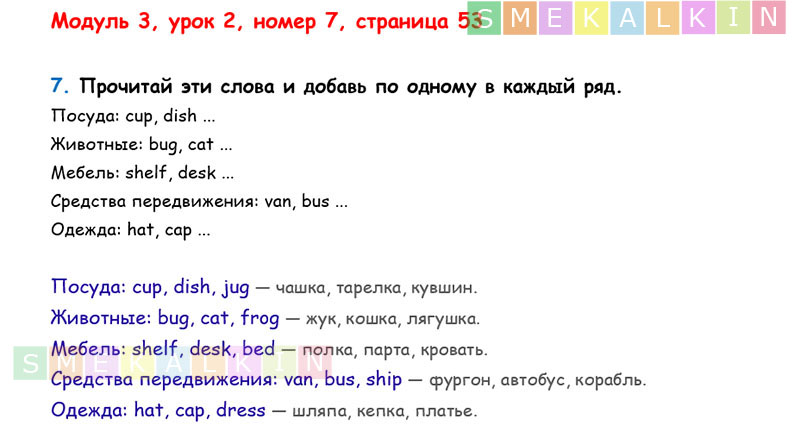 Модуль 3, урок 2, номер 7, страница 53

7. Прочитай эти слова и добавь по одному в каждый ряд.

Посуда: cup, dish ...

Животные: bug, cat ...

Мебель: shelf, desk ...

Средства передвижения: van, bus ...

Одежда: hat, cap ...

Посуда: cup, dish, jug — чашка, тарелка, кувшин.

Животные: bug, cat, frog — жук, кошка, лягушка.

Мебель: shelf, desk, bed — полка, парта, кровать.

Средства передвижения: van, bus, ship — фургон, автобус, корабль.

Одежда: hat, cap, dress — шляпа, кепка, платье.

SMEKALKIN